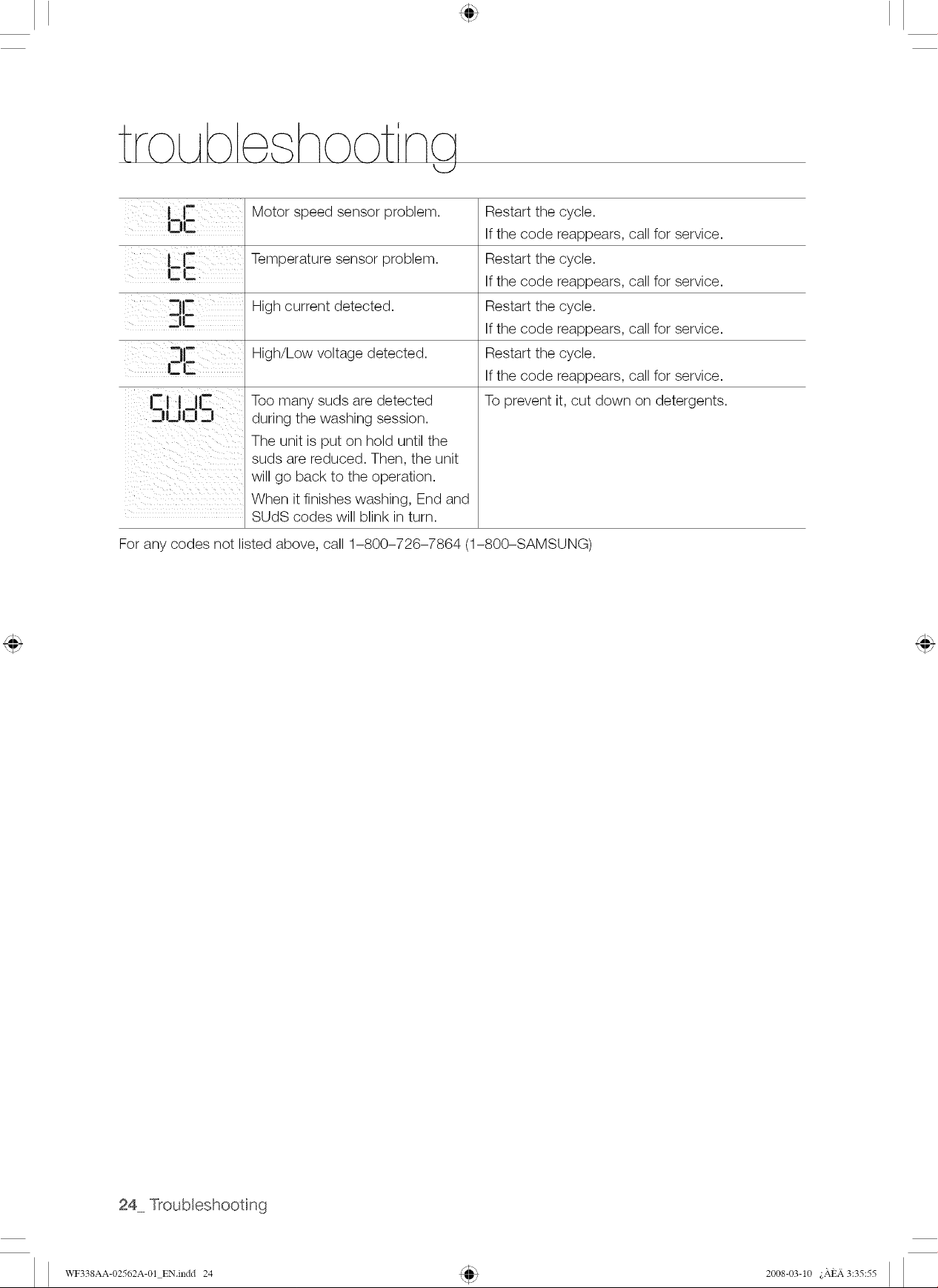 troubleshooting

| | | |
|---|---|---|
| bE | Motor speed sensor problem. | Restart the cycle. If the code reappears, call for service. |
| tE | Temperature sensor problem. | Restart the cycle. If the code reappears, call for service. |
| 3E | High current detected. | Restart the cycle. If the code reappears, call for service. |
| 2E | High/Low voltage detected. | Restart the cycle. If the code reappears, call for service. |
| SUdS | Too many suds are detected during the washing session. The unit is put on hold until the suds are reduced. Then, the unit will go back to the operation. When it finishes washing, End and SUdS codes will blink in turn. | To prevent it, cut down on detergents. |

For any codes not listed above, call 1–800–726–7864 (1–800–SAMSUNG)

24_ Troubleshooting

WF338AA-02562A-01_EN.indd 24

2008-03-10 ¿ÀÈÄ 3:35:55